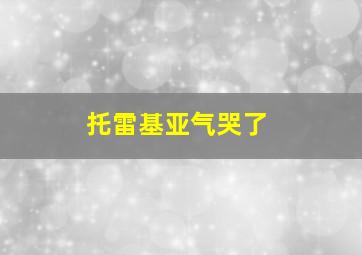 托雷基亚气哭了